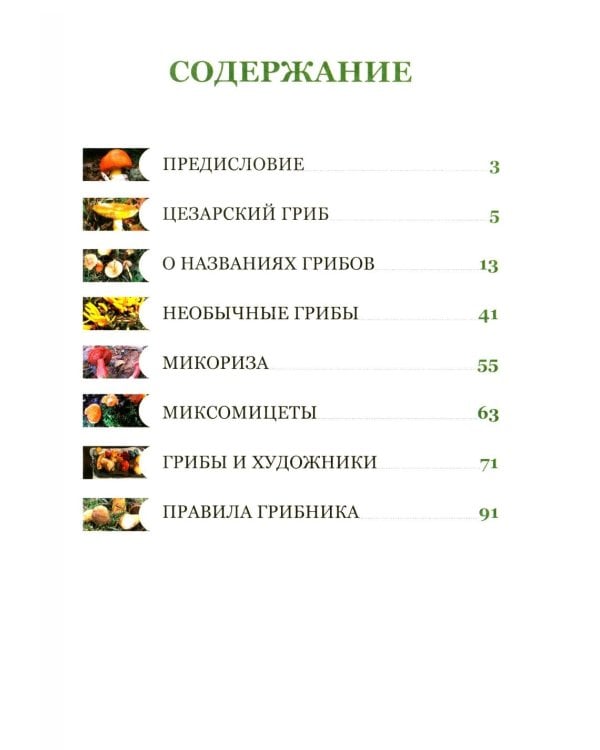 СОДЕРЖАНИЕ

ПРЕДИСЛОВИЕ 3

ЦЕЗАРСКИЙ ГРИБ 5

О НАЗВАНИЯХ ГРИБОВ 13

НЕОБЫЧНЫЕ ГРИБЫ 41

МИКОРИЗА 55

МИКСОМИЦЕТЫ 63

ГРИБЫ И ХУДОЖНИКИ 71

ПРАВИЛА ГРИБНИКА 91